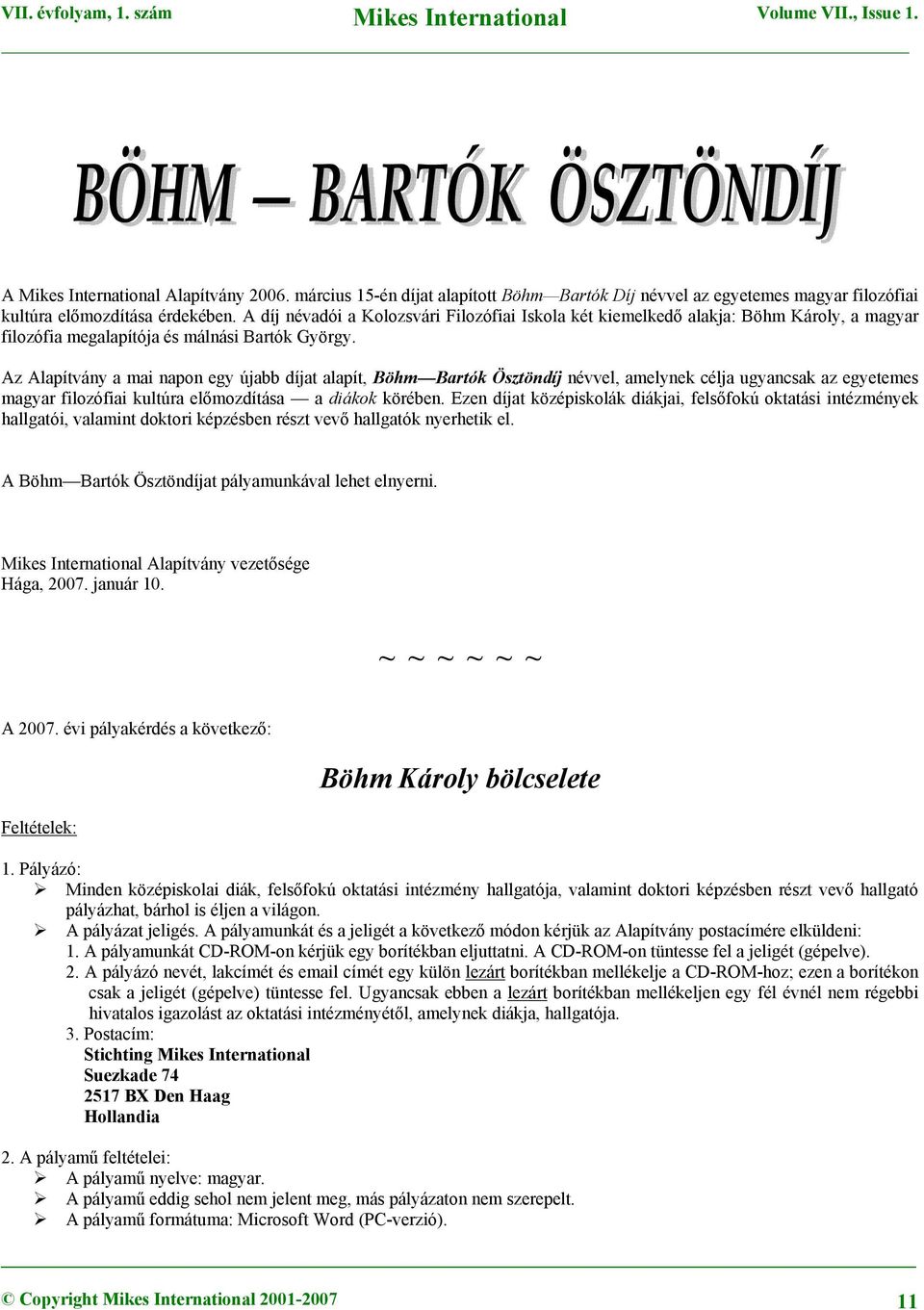 VII. évfolyam, 1. szám Mikes International Volume VII., Issue 1.

BÖHM — BARTÓK ÖSZTÖNDÍJ

A Mikes International Alapítvány 2006. március 15-én díjat alapított Böhm—Bartók Díj névvel az egyetemes magyar filozófiai kultúra előmozdítása érdekében. A díj névadói a Kolozsvári Filozófiai Iskola két kiemelkedő alakja: Böhm Károly, a magyar filozófia megalapítója és málnási Bartók György.

Az Alapítvány a mai napon egy újabb díjat alapít, Böhm—Bartók Ösztöndíj névvel, amelynek célja ugyancsak az egyetemes magyar filozófiai kultúra előmozdítása — a diákok körében. Ezen díjat középiskolák diákjai, felsőfokú oktatási intézmények hallgatói, valamint doktori képzésben részt vevő hallgatók nyerhetik el.

A Böhm—Bartók Ösztöndíjat pályamunkával lehet elnyerni.

Mikes International Alapítvány vezetősége
Hága, 2007. január 10.

~ ~ ~ ~ ~ ~

A 2007. évi pályakérdés a következő:

Böhm Károly bölcselete

Feltételek:

1. Pályázó:
➢ Minden középiskolai diák, felsőfokú oktatási intézmény hallgatója, valamint doktori képzésben részt vevő hallgató pályázhat, bárhol is éljen a világon.
➢ A pályázat jeligés. A pályamunkát és a jeligét a következő módon kérjük az Alapítvány postacímére elküldeni:
1. A pályamunkát CD-ROM-on kérjük egy borítékban eljuttatni. A CD-ROM-on tüntesse fel a jeligét (gépelve).
2. A pályázó nevét, lakcímét és email címét egy külön lezárt borítékban mellékelje a CD-ROM-hoz; ezen a borítékon csak a jeligét (gépelve) tüntesse fel. Ugyancsak ebben a lezárt borítékban mellékeljen egy fél évnél nem régebbi hivatalos igazolást az oktatási intézményétől, amelynek diákja, hallgatója.
3. Postacím:
Stichting Mikes International
Suezkade 74
2517 BX Den Haag
Hollandia

2. A pályamű feltételei:
➢ A pályamű nyelve: magyar.
➢ A pályamű eddig sehol nem jelent meg, más pályázaton nem szerepelt.
➢ A pályamű formátuma: Microsoft Word (PC-verzió).

© Copyright Mikes International 2001-2007 11